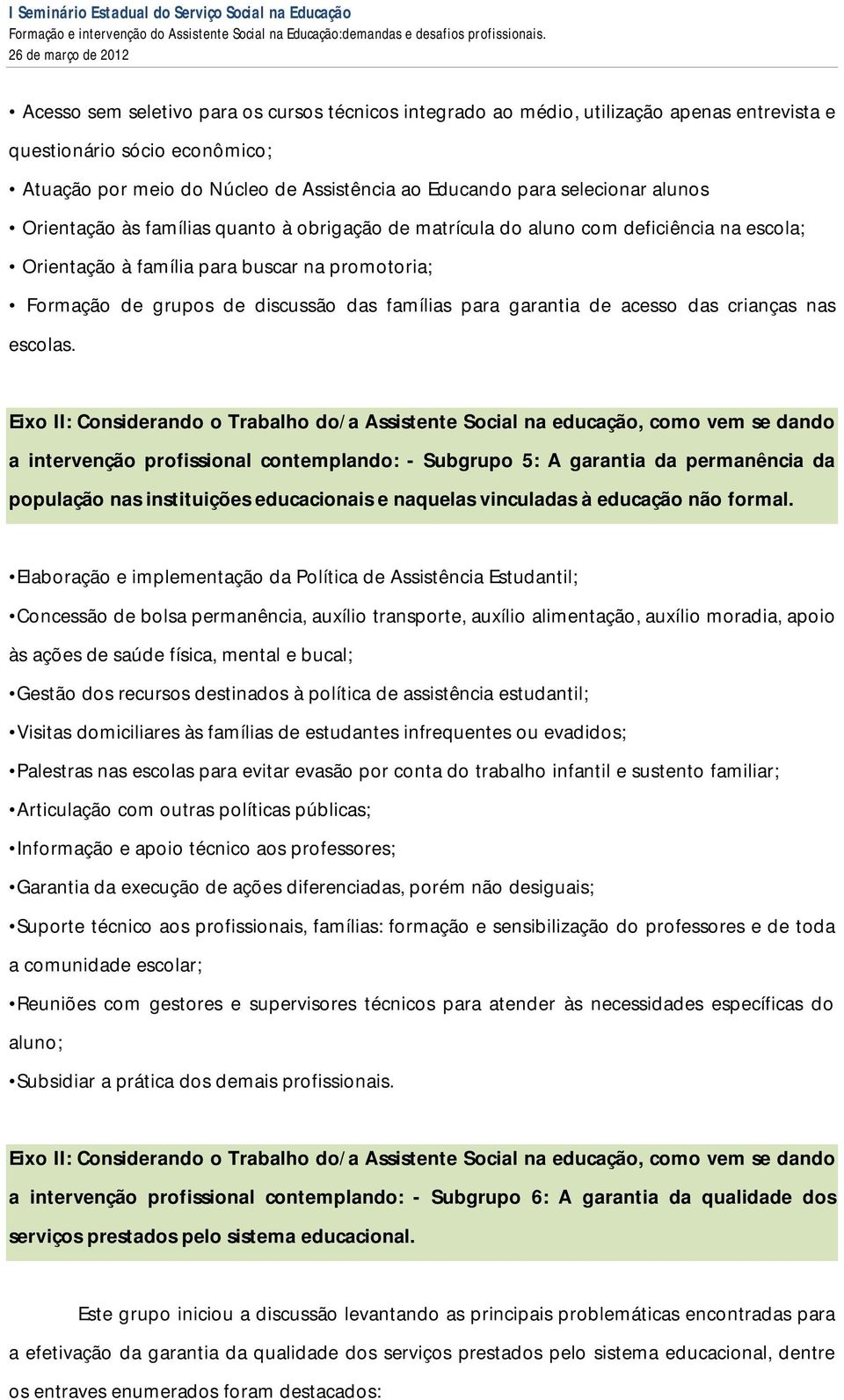 I Seminário Estadual do Serviço Social na Educação
Formação e intervenção do Assistente Social na Educação:demandas e desafios profissionais.
26 de março de 2012

• Acesso sem seletivo para os cursos técnicos integrado ao médio, utilização apenas entrevista e questionário sócio econômico;
• Atuação por meio do Núcleo de Assistência ao Educando para selecionar alunos
• Orientação às famílias quanto à obrigação de matrícula do aluno com deficiência na escola;
• Orientação à família para buscar na promotoria;
• Formação de grupos de discussão das famílias para garantia de acesso das crianças nas escolas.

Eixo II: Considerando o Trabalho do/a Assistente Social na educação, como vem se dando a intervenção profissional contemplando: - Subgrupo 5: A garantia da permanência da população nas instituições educacionais e naquelas vinculadas à educação não formal.

•Elaboração e implementação da Política de Assistência Estudantil;
•Concessão de bolsa permanência, auxílio transporte, auxílio alimentação, auxílio moradia, apoio às ações de saúde física, mental e bucal;
•Gestão dos recursos destinados à política de assistência estudantil;
•Visitas domiciliares às famílias de estudantes infrequentes ou evadidos;
•Palestras nas escolas para evitar evasão por conta do trabalho infantil e sustento familiar;
•Articulação com outras políticas públicas;
•Informação e apoio técnico aos professores;
•Garantia da execução de ações diferenciadas, porém não desiguais;
•Suporte técnico aos profissionais, famílias: formação e sensibilização do professores e de toda a comunidade escolar;
•Reuniões com gestores e supervisores técnicos para atender às necessidades específicas do aluno;
•Subsidiar a prática dos demais profissionais.

Eixo II: Considerando o Trabalho do/a Assistente Social na educação, como vem se dando a intervenção profissional contemplando: - Subgrupo 6: A garantia da qualidade dos serviços prestados pelo sistema educacional.

Este grupo iniciou a discussão levantando as principais problemáticas encontradas para a efetivação da garantia da qualidade dos serviços prestados pelo sistema educacional, dentre os entraves enumerados foram destacados: